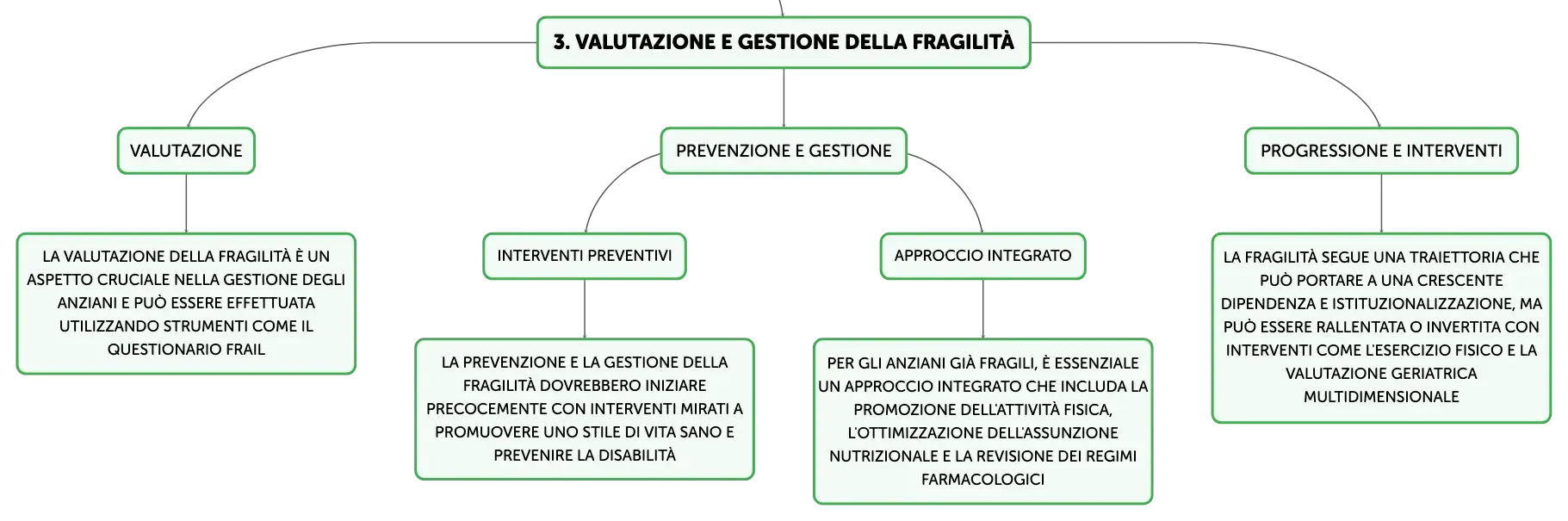 3. VALUTAZIONE E GESTIONE DELLA FRAGILITÀ

VALUTAZIONE

LA VALUTAZIONE DELLA FRAGILITÀ È UN ASPETTO CRUCIALE NELLA GESTIONE DEGLI ANZIANI E PUÒ ESSERE EFFETTUATA UTILIZZANDO STRUMENTI COME IL QUESTIONARIO FRAIL

PREVENZIONE E GESTIONE

INTERVENTI PREVENTIVI

LA PREVENZIONE E LA GESTIONE DELLA FRAGILITÀ DOVREBBERO INIZIARE PRECOCEMENTE CON INTERVENTI MIRATI A PROMUOVERE UNO STILE DI VITA SANO E PREVENIRE LA DISABILITÀ

APPROCCIO INTEGRATO

PER GLI ANZIANI GIÀ FRAGILI, È ESSENZIALE UN APPROCCIO INTEGRATO CHE INCLUDA LA PROMOZIONE DELL'ATTIVITÀ FISICA, L'OTTIMIZZAZIONE DELL'ASSUNZIONE NUTRIZIONALE E LA REVISIONE DEI REGIMI FARMACOLOGICI

PROGRESSIONE E INTERVENTI

LA FRAGILITÀ SEGUE UNA TRAIETTORIA CHE PUÒ PORTARE A UNA CRESCENTE DIPENDENZA E ISTITUZIONALIZZAZIONE, MA PUÒ ESSERE RALLENTATA O INVERTITA CON INTERVENTI COME L'ESERCIZIO FISICO E LA VALUTAZIONE GERIATRICA MULTIDIMENSIONALE